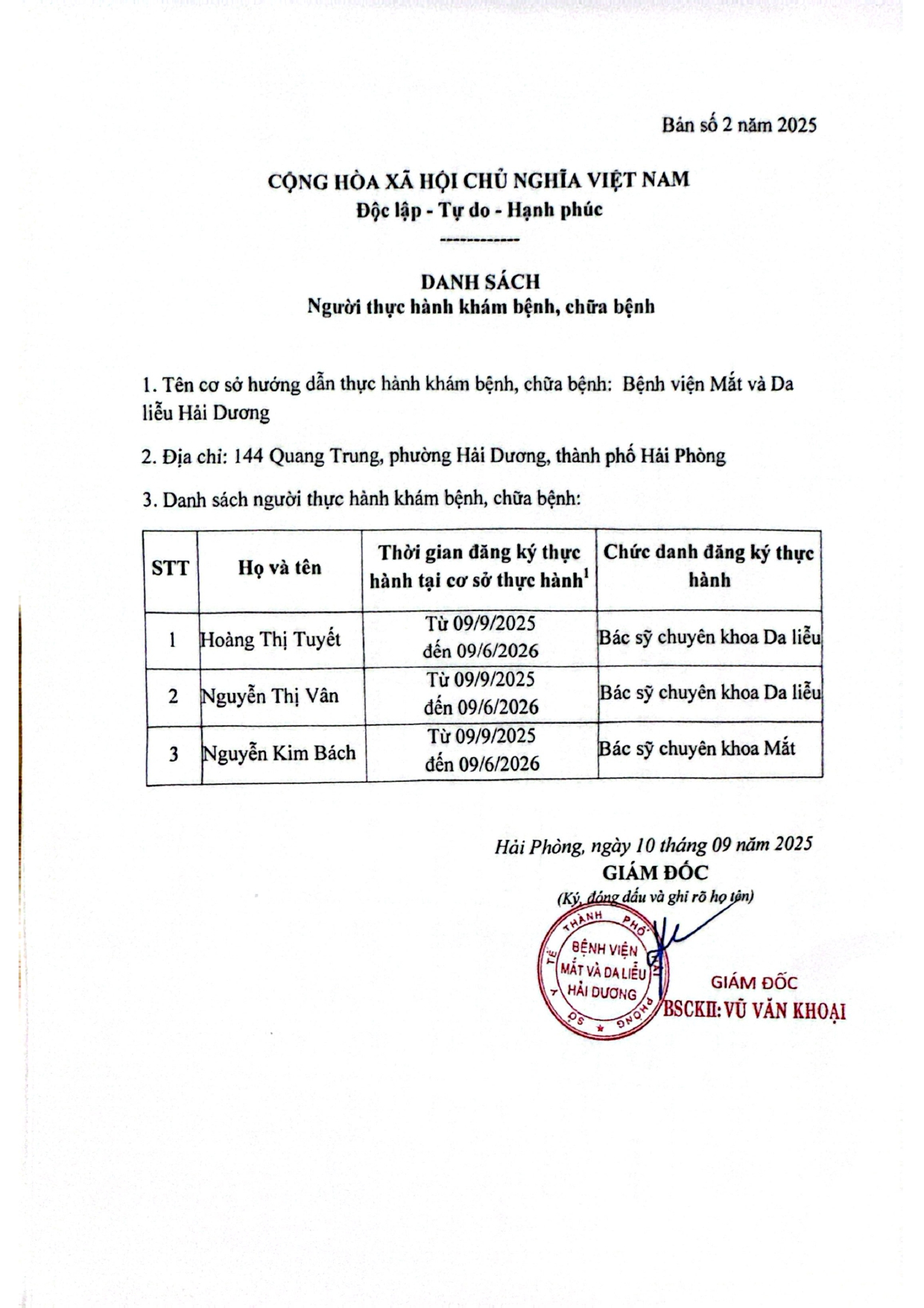 Bản số 2 năm 2025

CỘNG HÒA XÃ HỘI CHỦ NGHĨA VIỆT NAM
Độc lập - Tự do - Hạnh phúc
------------

DANH SÁCH
Người thực hành khám bệnh, chữa bệnh

1. Tên cơ sở hướng dẫn thực hành khám bệnh, chữa bệnh: Bệnh viện Mắt và Da liễu Hải Dương

2. Địa chỉ: 144 Quang Trung, phường Hải Dương, thành phố Hải Phòng

3. Danh sách người thực hành khám bệnh, chữa bệnh:

| STT | Họ và tên | Thời gian đăng ký thực hành tại cơ sở thực hành$^1$ | Chức danh đăng ký thực hành |
|---|---|---|---|
| 1 | Hoàng Thị Tuyết | Từ 09/9/2025 đến 09/6/2026 | Bác sỹ chuyên khoa Da liễu |
| 2 | Nguyễn Thị Vân | Từ 09/9/2025 đến 09/6/2026 | Bác sỹ chuyên khoa Da liễu |
| 3 | Nguyễn Kim Bách | Từ 09/9/2025 đến 09/6/2026 | Bác sỹ chuyên khoa Mắt |

Hải Phòng, ngày 10 tháng 09 năm 2025
GIÁM ĐỐC
(Ký, đóng dấu và ghi rõ họ tên)

SỞ Y TẾ THÀNH PHỐ HẢI PHÒNG
BỆNH VIỆN MẮT VÀ DA LIỄU HẢI DƯƠNG

GIÁM ĐỐC
BSCKII: VŨ VĂN KHOẠI